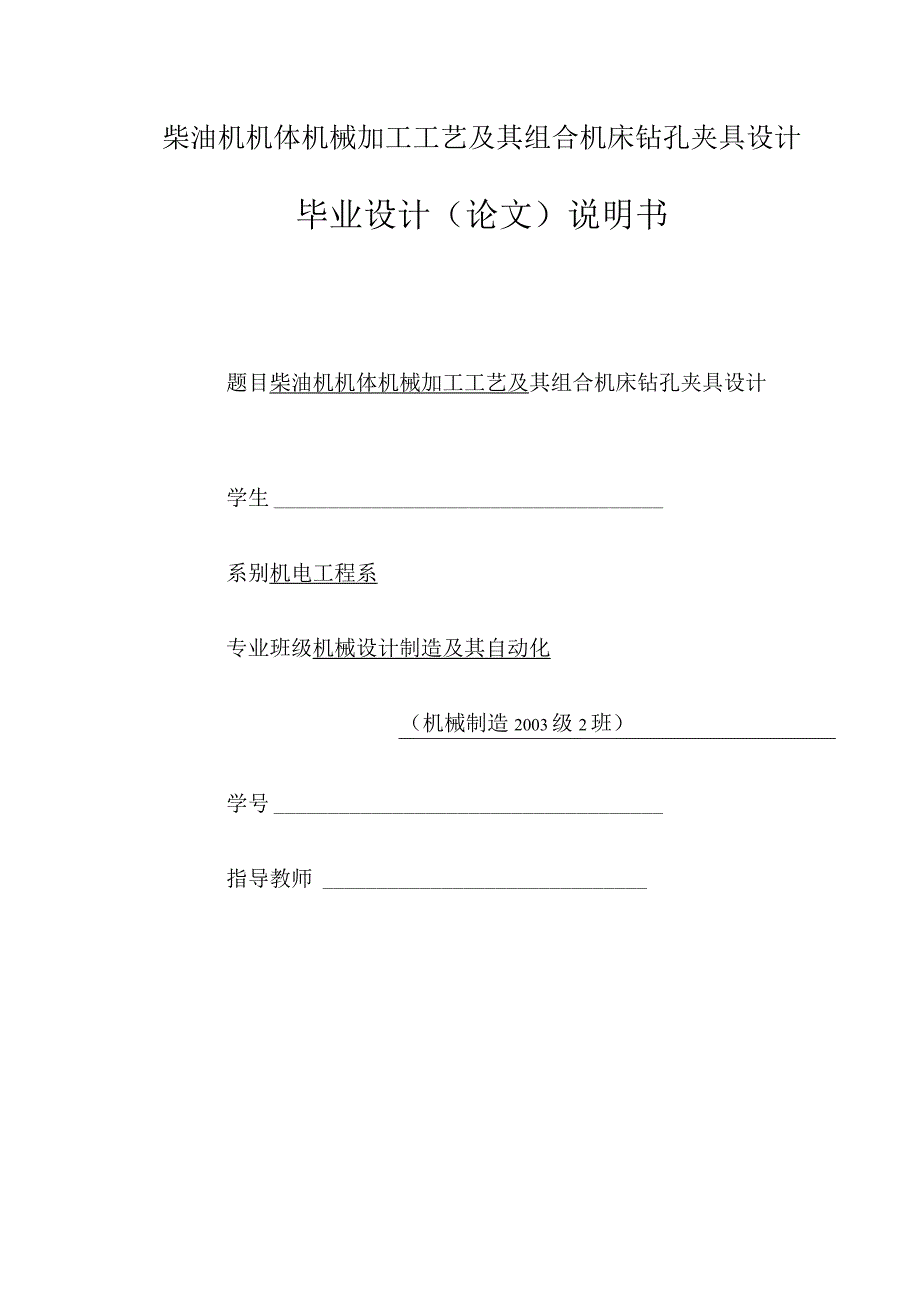 柴油机机体机械加工工艺及其组合机床钻孔夹具设计

毕业设计（论文）说明书

题目柴油机机体机械加工工艺及其组合机床钻孔夹具设计

学生

系别机电工程系

专业班级机械设计制造及其自动化

（机械制造 2003 级 2 班）

学号

指导教师